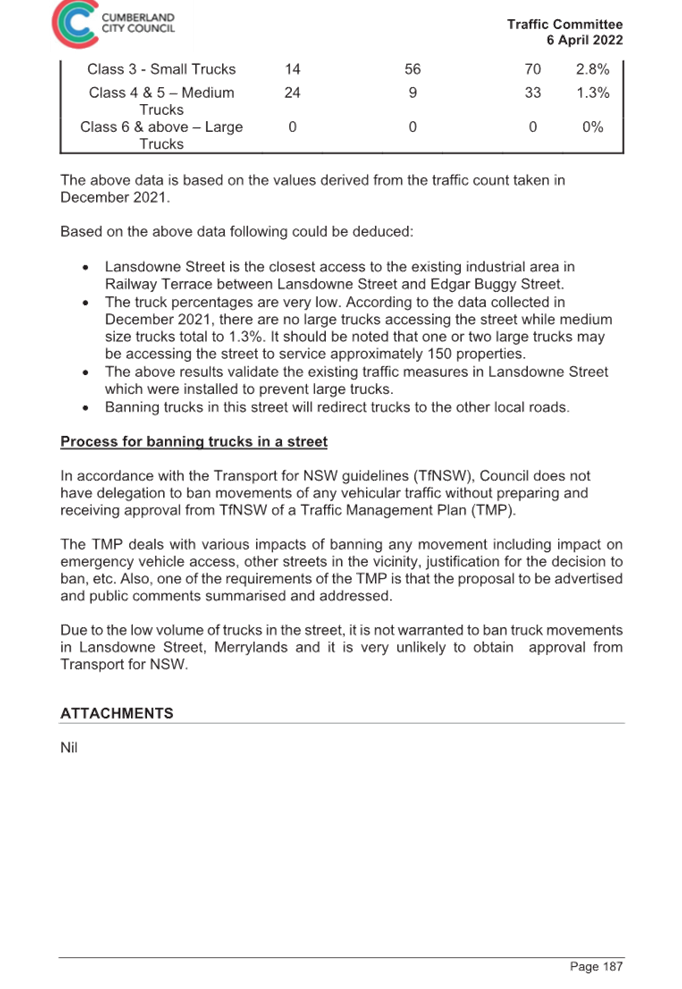 CUMBERLAND CITY COUNCIL

Traffic Committee
6 April 2022

| Class 3 - Small Trucks | 14 | 56 | 70 | 2.8% |
|---|---|---|---|---|
| Class 4 & 5 – Medium Trucks | 24 | 9 | 33 | 1.3% |
| Class 6 & above – Large Trucks | 0 | 0 | 0 | 0% |

The above data is based on the values derived from the traffic count taken in December 2021.

Based on the above data following could be deduced:

• Lansdowne Street is the closest access to the existing industrial area in Railway Terrace between Lansdowne Street and Edgar Buggy Street.
• The truck percentages are very low. According to the data collected in December 2021, there are no large trucks accessing the street while medium size trucks total to 1.3%. It should be noted that one or two large trucks may be accessing the street to service approximately 150 properties.
• The above results validate the existing traffic measures in Lansdowne Street which were installed to prevent large trucks.
• Banning trucks in this street will redirect trucks to the other local roads.

Process for banning trucks in a street

In accordance with the Transport for NSW guidelines (TfNSW), Council does not have delegation to ban movements of any vehicular traffic without preparing and receiving approval from TfNSW of a Traffic Management Plan (TMP).

The TMP deals with various impacts of banning any movement including impact on emergency vehicle access, other streets in the vicinity, justification for the decision to ban, etc. Also, one of the requirements of the TMP is that the proposal to be advertised and public comments summarised and addressed.

Due to the low volume of trucks in the street, it is not warranted to ban truck movements in Lansdowne Street, Merrylands and it is very unlikely to obtain approval from Transport for NSW.

ATTACHMENTS

Nil

Page 187